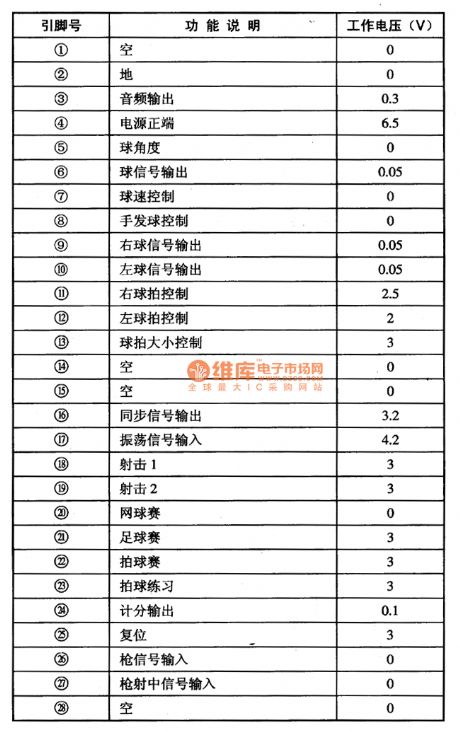 | 引脚号 | 功 能 说 明 | 工作电压（V） |
|---|---|---|
| ① | 空 | 0 |
| ② | 地 | 0 |
| ③ | 音频输出 | 0.3 |
| ④ | 电源正端 | 6.5 |
| ⑤ | 球角度 | 0 |
| ⑥ | 球信号输出 | 0.05 |
| ⑦ | 球速控制 | 0 |
| ⑧ | 手发球控制 | 0 |
| ⑨ | 右球信号输出 | 0.05 |
| ⑩ | 左球信号输出 | 0.05 |
| ⑪ | 右球拍控制 | 2.5 |
| ⑫ | 左球拍控制 | 2 |
| ⑬ | 球拍大小控制 | 3 |
| ⑭ | 空 | 0 |
| ⑮ | 空 | 0 |
| ⑯ | 同步信号输出 | 3.2 |
| ⑰ | 振荡信号输入 | 4.2 |
| ⑱ | 射击 1 | 3 |
| ⑲ | 射击 2 | 3 |
| ⑳ | 网球赛 | 0 |
| ㉑ | 足球赛 | 3 |
| ㉒ | 拍球赛 | 3 |
| ㉓ | 拍球练习 | 3 |
| ㉔ | 计分输出 | 0.1 |
| ㉕ | 复位 | 3 |
| ㉖ | 枪信号输入 | 0 |
| ㉗ | 枪射中信号输入 | 0 |
| ㉘ | 空 | 0 |

维库电子市场网
全球最大IC采购网站